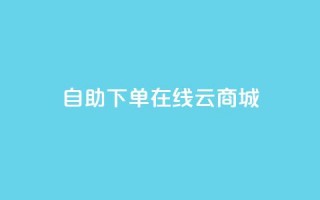 自助下单在线云商城